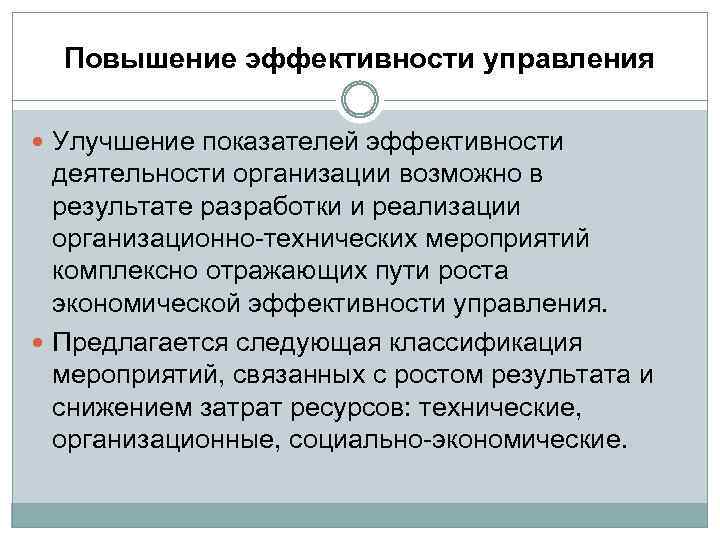 Повышение эффективности управления

Улучшение показателей эффективности деятельности организации возможно в результате разработки и реализации организационно-технических мероприятий комплексно отражающих пути роста экономической эффективности управления.

Предлагается следующая классификация мероприятий, связанных с ростом результата и снижением затрат ресурсов: технические, организационные, социально-экономические.